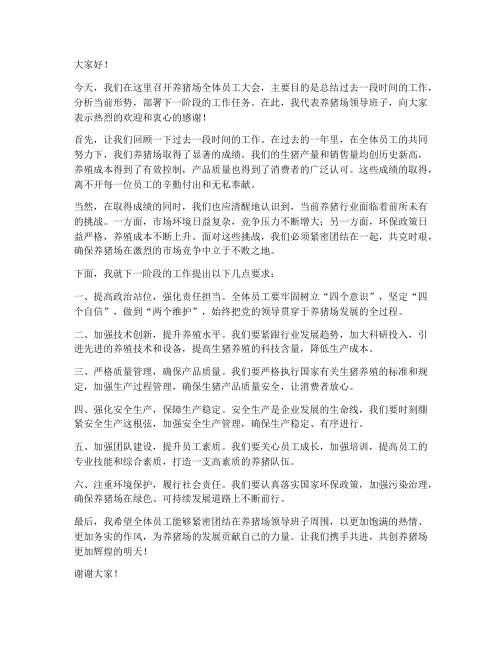 大家好！

今天，我们在这里召开养猪场全体员工大会，主要目的是总结过去一段时间的工作，分析当前形势，部署下一阶段的工作任务。在此，我代表养猪场领导班子，向大家表示热烈的欢迎和衷心的感谢！

首先，让我们回顾一下过去一段时间的工作。在过去的一年里，在全体员工的共同努力下，我们养猪场取得了显著的成绩。我们的生猪产量和销售量均创历史新高，养殖成本得到了有效控制，产品质量也得到了消费者的广泛认可。这些成绩的取得，离不开每一位员工的辛勤付出和无私奉献。

当然，在取得成绩的同时，我们也应清醒地认识到，当前养猪行业面临着前所未有的挑战。一方面，市场环境日益复杂，竞争压力不断增大；另一方面，环保政策日益严格，养殖成本不断上升。面对这些挑战，我们必须紧密团结在一起，共克时艰，确保养猪场在激烈的市场竞争中立于不败之地。

下面，我就下一阶段的工作提出以下几点要求：

一、提高政治站位，强化责任担当。全体员工要牢固树立“四个意识”，坚定“四个自信”，做到“两个维护”，始终把党的领导贯穿于养猪场发展的全过程。

二、加强技术创新，提升养殖水平。我们要紧跟行业发展趋势，加大科研投入，引进先进的养殖技术和设备，提高生猪养殖的科技含量，降低生产成本。

三、严格质量管理，确保产品质量。我们要严格执行国家有关生猪养殖的标准和规定，加强生产过程管理，确保生猪产品质量安全，让消费者放心。

四、强化安全生产，保障生产稳定。安全生产是企业发展的生命线，我们要时刻绷紧安全生产这根弦，加强安全生产管理，确保生产稳定、有序进行。

五、加强团队建设，提升员工素质。我们要关心员工成长，加强培训，提高员工的专业技能和综合素质，打造一支高素质的养猪队伍。

六、注重环境保护，履行社会责任。我们要认真落实国家环保政策，加强污染治理，确保养猪场在绿色、可持续发展道路上不断前行。

最后，我希望全体员工能够紧密团结在养猪场领导班子周围，以更加饱满的热情、更加务实的作风，为养猪场的发展贡献自己的力量。让我们携手共进，共创养猪场更加辉煌的明天！

谢谢大家！